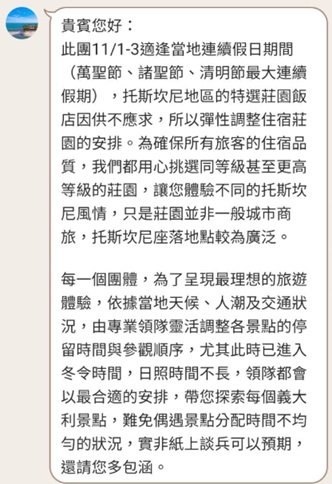 貴賓您好：
此團11/1-3適逢當地連續假日期間（萬聖節、諸聖節、清明節最大連續假期），托斯坎尼地區的特選莊園飯店因供不應求，所以彈性調整住宿莊園的安排。為確保所有旅客的住宿品質，我們都用心挑選同等級甚至更高等級的莊園，讓您體驗不同的托斯坎尼風情，只是莊園並非一般城市商旅，托斯坎尼座落地點較為廣泛。

每一個團體，為了呈現最理想的旅遊體驗，依據當地天候、人潮及交通狀況，由專業領隊靈活調整各景點的停留時間與參觀順序，尤其此時已進入冬令時間，日照時間不長，領隊都會以最合適的安排，帶您探索每個義大利景點，難免偶遇景點分配時間不均勻的狀況，實非紙上談兵可以預期，還請您多包涵。